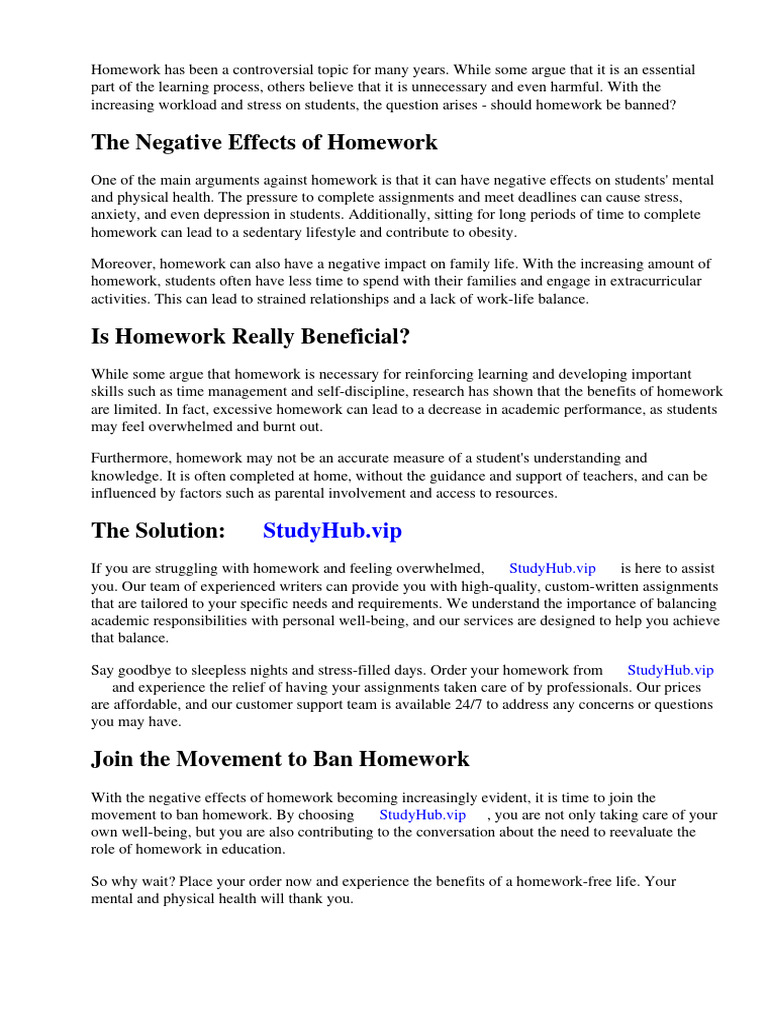 Homework has been a controversial topic for many years. While some argue that it is an essential part of the learning process, others believe that it is unnecessary and even harmful. With the increasing workload and stress on students, the question arises - should homework be banned?

The Negative Effects of Homework

One of the main arguments against homework is that it can have negative effects on students' mental and physical health. The pressure to complete assignments and meet deadlines can cause stress, anxiety, and even depression in students. Additionally, sitting for long periods of time to complete homework can lead to a sedentary lifestyle and contribute to obesity.

Moreover, homework can also have a negative impact on family life. With the increasing amount of homework, students often have less time to spend with their families and engage in extracurricular activities. This can lead to strained relationships and a lack of work-life balance.

Is Homework Really Beneficial?

While some argue that homework is necessary for reinforcing learning and developing important skills such as time management and self-discipline, research has shown that the benefits of homework are limited. In fact, excessive homework can lead to a decrease in academic performance, as students may feel overwhelmed and burnt out.

Furthermore, homework may not be an accurate measure of a student's understanding and knowledge. It is often completed at home, without the guidance and support of teachers, and can be influenced by factors such as parental involvement and access to resources.

The Solution: StudyHub.vip

If you are struggling with homework and feeling overwhelmed, StudyHub.vip is here to assist you. Our team of experienced writers can provide you with high-quality, custom-written assignments that are tailored to your specific needs and requirements. We understand the importance of balancing academic responsibilities with personal well-being, and our services are designed to help you achieve that balance.

Say goodbye to sleepless nights and stress-filled days. Order your homework from StudyHub.vip and experience the relief of having your assignments taken care of by professionals. Our prices are affordable, and our customer support team is available 24/7 to address any concerns or questions you may have.

Join the Movement to Ban Homework

With the negative effects of homework becoming increasingly evident, it is time to join the movement to ban homework. By choosing StudyHub.vip , you are not only taking care of your own well-being, but you are also contributing to the conversation about the need to reevaluate the role of homework in education.

So why wait? Place your order now and experience the benefits of a homework-free life. Your mental and physical health will thank you.